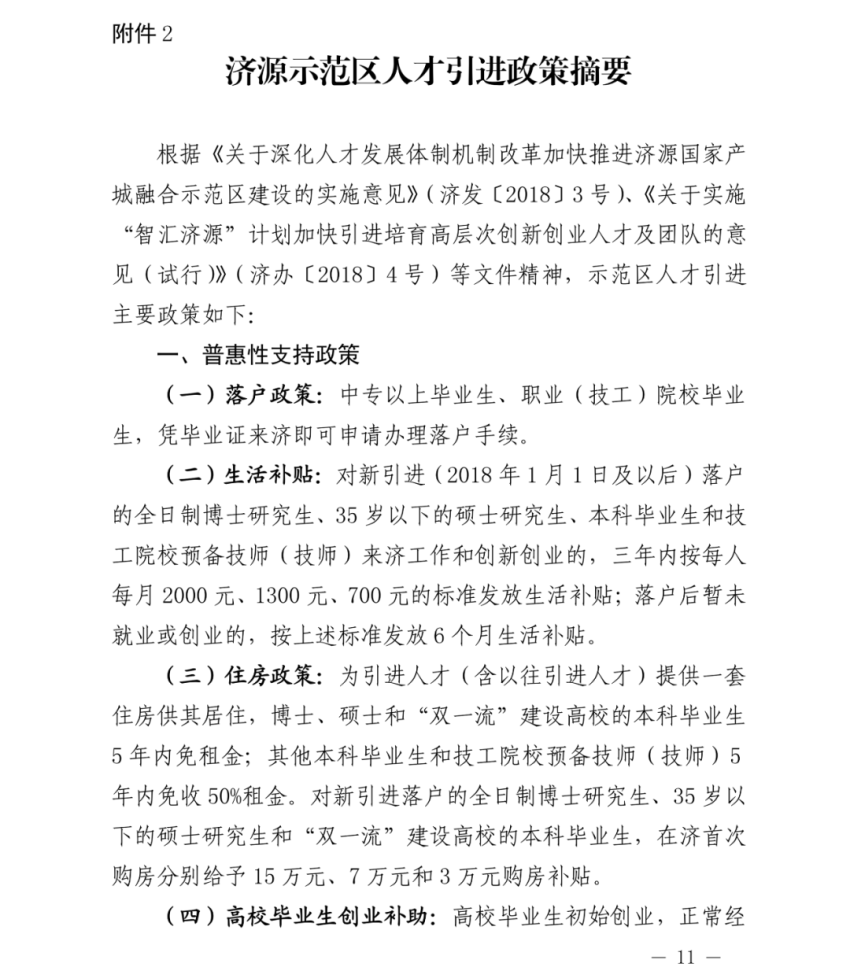 附件 2

济源示范区人才引进政策摘要

根据《关于深化人才发展体制机制改革加快推进济源国家产城融合示范区建设的实施意见》(济发〔2018〕3 号)、《关于实施“智汇济源”计划加快引进培育高层次创新创业人才及团队的意见(试行)》(济办〔2018〕4 号)等文件精神，示范区人才引进主要政策如下:

一、普惠性支持政策

(一)落户政策:中专以上毕业生、职业(技工)院校毕业生，凭毕业证来济即可申请办理落户手续。

(二)生活补贴:对新引进(2018 年 1 月 1 日及以后)落户的全日制博士研究生、35 岁以下的硕士研究生、本科毕业生和技工院校预备技师(技师)来济工作和创新创业的，三年内按每人每月 2000 元、1300 元、700 元的标准发放生活补贴;落户后暂未就业或创业的，按上述标准发放 6 个月生活补贴。

(三)住房政策:为引进人才(含以往引进人才)提供一套住房供其居住，博士、硕士和“双一流”建设高校的本科毕业生 5 年内免租金;其他本科毕业生和技工院校预备技师(技师)5 年内免收 50%租金。对新引进落户的全日制博士研究生、35 岁以下的硕士研究生和“双一流”建设高校的本科毕业生，在济首次购房分别给予 15 万元、7 万元和 3 万元购房补贴。

(四)高校毕业生创业补助:高校毕业生初始创业，正常经

— 11 —